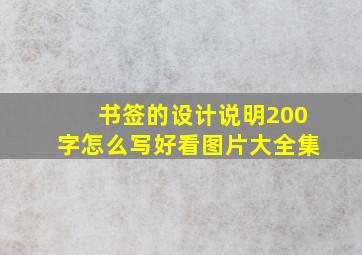 书签的设计说明200字怎么写好看图片大全集